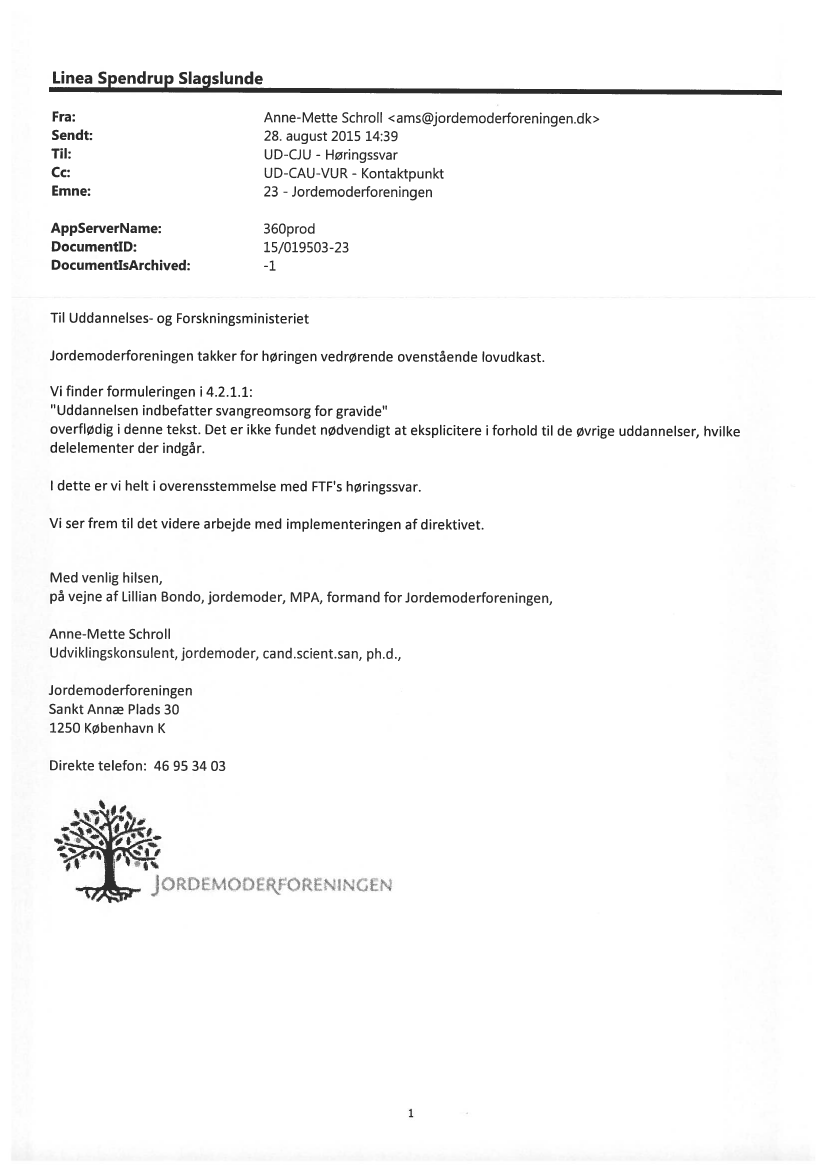 Linea Spendrup Slagslunde

Fra: Anne-Mette Schroll <ams@jordemoderforeningen.dk>
Sendt: 28. august 2015 14:39
Til: UD-CJU - Høringssvar
Cc: UD-CAU-VUR - Kontaktpunkt
Emne: 23 - Jordemoderforeningen

AppServerName: 360prod
DocumentID: 15/019503-23
DocumentIsArchived: -1

Til Uddannelses- og Forskningsministeriet

Jordemoderforeningen takker for høringen vedrørende ovenstående lovudkast.

Vi finder formuleringen i 4.2.1.1:
"Uddannelsen indbefatter svangreomsorg for gravide"
overflødig i denne tekst. Det er ikke fundet nødvendigt at eksplicitere i forhold til de øvrige uddannelser, hvilke delelementer der indgår.

I dette er vi helt i overensstemmelse med FTF's høringssvar.

Vi ser frem til det videre arbejde med implementeringen af direktivet.

Med venlig hilsen,
på vejne af Lillian Bondo, jordemoder, MPA, formand for Jordemoderforeningen,

Anne-Mette Schroll
Udviklingskonsulent, jordemoder, cand.scient.san, ph.d.,

Jordemoderforeningen
Sankt Annæ Plads 30
1250 København K

Direkte telefon: 46 95 34 03

JORDEMODERFORENINGEN

1